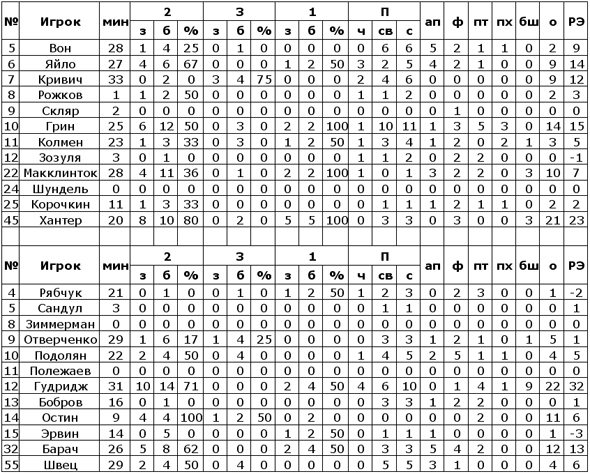 | № | Игрок | мин | 2 з | 2 б | 2 % | 3 з | 3 б | 3 % | 1 з | 1 б | 1 % | П ч | П св | П с | ап | ф | пт | пх | бш | о | РЭ |
|---|---|---|---|---|---|---|---|---|---|---|---|---|---|---|---|---|---|---|---|---|---|
| 5 | Вон | 28 | 1 | 4 | 25 | 0 | 1 | 0 | 0 | 0 | 0 | 0 | 6 | 6 | 5 | 2 | 1 | 1 | 0 | 2 | 9 |
| 6 | Яйло | 27 | 4 | 6 | 67 | 0 | 0 | 0 | 1 | 2 | 50 | 3 | 2 | 5 | 4 | 2 | 1 | 0 | 0 | 9 | 14 |
| 7 | Кривич | 33 | 0 | 2 | 0 | 3 | 4 | 75 | 0 | 0 | 0 | 2 | 4 | 6 | 0 | 0 | 0 | 0 | 0 | 9 | 12 |
| 8 | Рожков | 1 | 1 | 2 | 50 | 0 | 0 | 0 | 0 | 0 | 0 | 1 | 1 | 2 | 0 | 0 | 0 | 0 | 0 | 2 | 3 |
| 9 | Скляр | 2 | 0 | 0 | 0 | 0 | 0 | 0 | 0 | 0 | 0 | 0 | 0 | 0 | 0 | 1 | 0 | 0 | 0 | 0 | 0 |
| 10 | Грин | 25 | 6 | 12 | 50 | 0 | 3 | 0 | 2 | 2 | 100 | 1 | 10 | 11 | 1 | 3 | 5 | 3 | 0 | 14 | 15 |
| 11 | Колмен | 23 | 1 | 3 | 33 | 0 | 3 | 0 | 1 | 2 | 50 | 1 | 3 | 4 | 1 | 2 | 0 | 2 | 1 | 3 | 5 |
| 12 | Зозуля | 3 | 0 | 1 | 0 | 0 | 0 | 0 | 0 | 0 | 0 | 1 | 1 | 2 | 0 | 2 | 2 | 0 | 0 | 0 | -1 |
| 22 | Макклинток | 28 | 4 | 11 | 36 | 0 | 1 | 0 | 2 | 2 | 100 | 1 | 0 | 1 | 3 | 2 | 2 | 0 | 3 | 10 | 7 |
| 24 | Шундель | 0 | 0 | 0 | 0 | 0 | 0 | 0 | 0 | 0 | 0 | 0 | 0 | 0 | 0 | 0 | 0 | 0 | 0 | 0 | 0 |
| 25 | Корочкин | 11 | 1 | 3 | 33 | 0 | 0 | 0 | 0 | 0 | 0 | 0 | 1 | 1 | 1 | 2 | 1 | 1 | 0 | 2 | 2 |
| 45 | Хантер | 20 | 8 | 10 | 80 | 0 | 2 | 0 | 5 | 5 | 100 | 0 | 3 | 3 | 0 | 3 | 0 | 0 | 3 | 21 | 23 |

| № | Игрок | мин | 2 з | 2 б | 2 % | 3 з | 3 б | 3 % | 1 з | 1 б | 1 % | П ч | П св | П с | ап | ф | пт | пх | бш | о | РЭ |
|---|---|---|---|---|---|---|---|---|---|---|---|---|---|---|---|---|---|---|---|---|---|
| 4 | Рябчук | 21 | 0 | 1 | 0 | 0 | 1 | 0 | 1 | 2 | 50 | 1 | 2 | 3 | 0 | 2 | 3 | 0 | 0 | 1 | -2 |
| 5 | Сандул | 3 | 0 | 0 | 0 | 0 | 0 | 0 | 0 | 0 | 0 | 0 | 1 | 1 | 0 | 0 | 0 | 0 | 0 | 0 | 1 |
| 8 | Зиммерман | 0 | 0 | 0 | 0 | 0 | 0 | 0 | 0 | 0 | 0 | 0 | 0 | 0 | 0 | 0 | 0 | 0 | 0 | 0 | 0 |
| 9 | Отверченко | 29 | 1 | 6 | 17 | 1 | 4 | 25 | 0 | 0 | 0 | 0 | 3 | 3 | 1 | 2 | 1 | 0 | 1 | 5 | 1 |
| 10 | Подолян | 22 | 2 | 4 | 50 | 0 | 4 | 0 | 0 | 0 | 0 | 1 | 4 | 5 | 2 | 5 | 1 | 1 | 0 | 4 | 5 |
| 11 | Полежаев | 0 | 0 | 0 | 0 | 0 | 0 | 0 | 0 | 0 | 0 | 0 | 0 | 0 | 0 | 0 | 0 | 0 | 0 | 0 | 0 |
| 12 | Гудридж | 31 | 10 | 14 | 71 | 0 | 0 | 0 | 2 | 4 | 50 | 4 | 6 | 10 | 0 | 1 | 4 | 1 | 9 | 22 | 32 |
| 13 | Бобров | 16 | 0 | 1 | 0 | 0 | 0 | 0 | 0 | 0 | 0 | 0 | 3 | 3 | 1 | 2 | 2 | 0 | 0 | 0 | 1 |
| 14 | Остин | 9 | 4 | 4 | 100 | 1 | 2 | 50 | 0 | 2 | 0 | 0 | 0 | 0 | 0 | 0 | 2 | 0 | 0 | 11 | 6 |
| 15 | Эрвин | 14 | 0 | 5 | 0 | 0 | 0 | 0 | 1 | 2 | 50 | 0 | 1 | 1 | 1 | 0 | 0 | 0 | 0 | 1 | -3 |
| 32 | Барач | 26 | 5 | 8 | 62 | 0 | 0 | 0 | 2 | 4 | 50 | 0 | 3 | 3 | 5 | 4 | 2 | 0 | 0 | 12 | 13 |
| 55 | Швец | 29 | 2 | 4 | 50 | 0 | 4 | 0 | 0 | 0 | 0 | 0 | 5 | 5 | 3 | 1 | 0 | 0 | 0 | 4 | 6 |